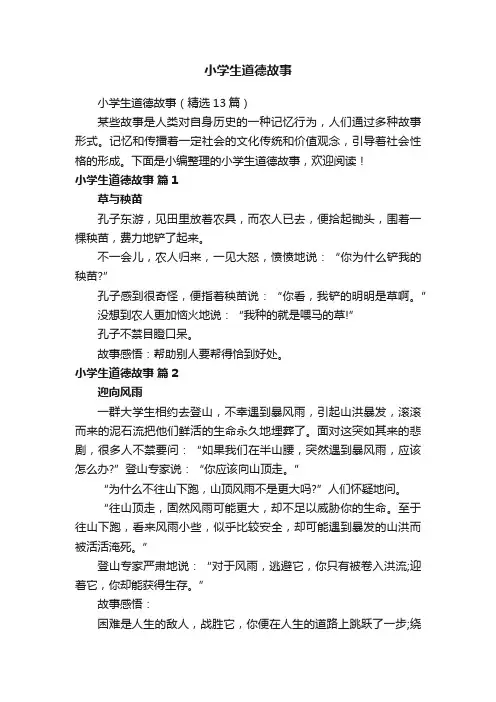 小学生道德故事

小学生道德故事（精选13篇）

某些故事是人类对自身历史的一种记忆行为，人们通过多种故事形式。记忆和传播着一定社会的文化传统和价值观念，引导着社会性格的形成。下面是小编整理的小学生道德故事，欢迎阅读！

小学生道德故事 篇1

草与秧苗

孔子东游，见田里放着农具，而农人已去，便拾起锄头，围着一棵秧苗，费力地铲了起来。

不一会儿，农人归来，一见大怒，愤愤地说：“你为什么铲我的秧苗?”

孔子感到很奇怪，便指着秧苗说：“你看，我铲的明明是草啊。”

没想到农人更加恼火地说：“我种的就是喂马的草!”

孔子不禁目瞪口呆。

故事感悟：帮助别人要帮得恰到好处。

小学生道德故事 篇2

迎向风雨

一群大学生相约去登山，不幸遇到暴风雨，引起山洪暴发，滚滚而来的泥石流把他们鲜活的生命永久地埋葬了。面对这突如其来的悲剧，很多人不禁要问：“如果我们在半山腰，突然遇到暴风雨，应该怎么办?”登山专家说：“你应该向山顶走。”

“为什么不往山下跑，山顶风雨不是更大吗?”人们怀疑地问。

“往山顶走，固然风雨可能更大，却不足以威胁你的生命。至于往山下跑，看来风雨小些，似乎比较安全，却可能遇到暴发的山洪而被活活淹死。”

登山专家严肃地说：“对于风雨，逃避它，你只有被卷入洪流;迎着它，你却能获得生存。”

故事感悟：

困难是人生的敌人，战胜它，你便在人生的道路上跳跃了一步;绕